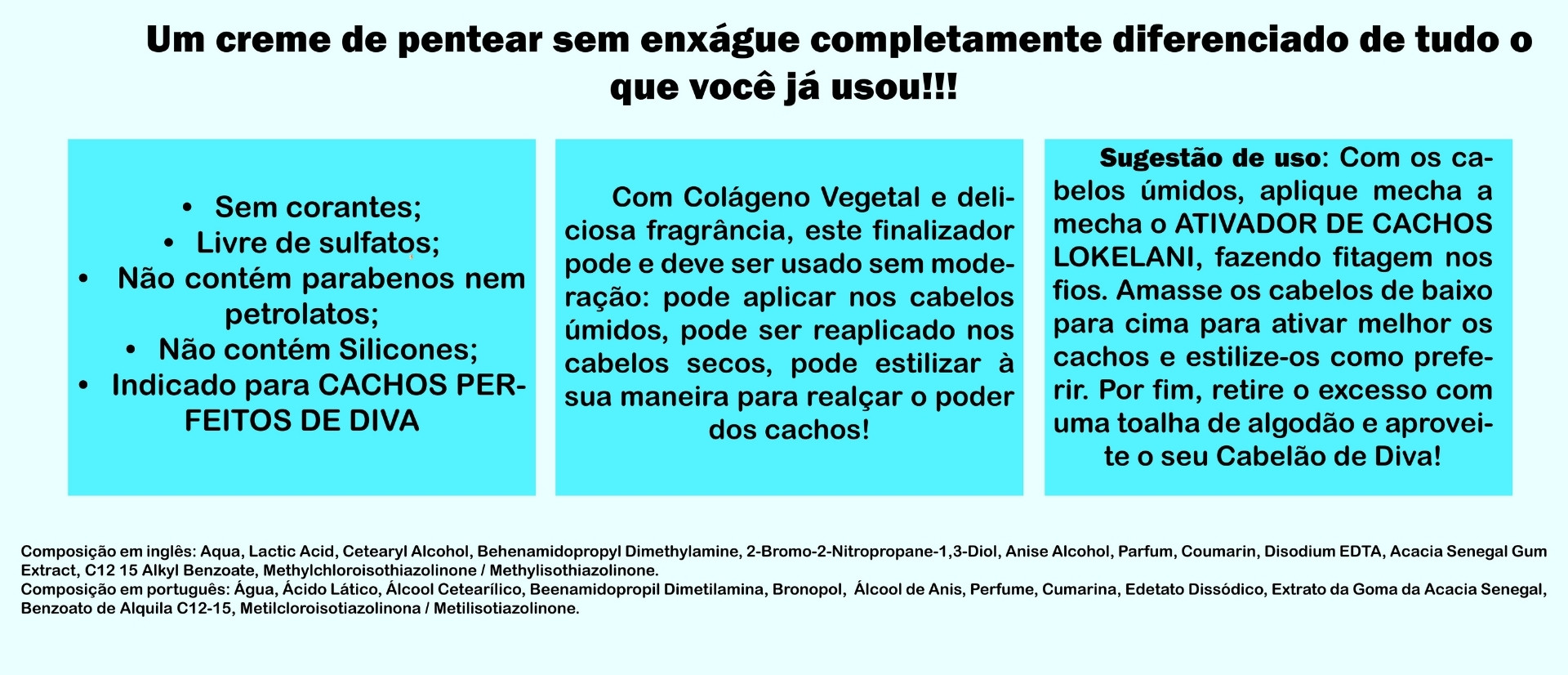 Um creme de pentear sem enxágue completamente diferenciado de tudo o que você já usou!!!

• Sem corantes;
• Livre de sulfatos;
• Não contém parabenos nem petrolatos;
• Não contém Silicones;
• Indicado para CACHOS PERFEITOS DE DIVA

Com Colágeno Vegetal e deliciosa fragrância, este finalizador pode e deve ser usado sem moderação: pode aplicar nos cabelos úmidos, pode ser reaplicado nos cabelos secos, pode estilizar à sua maneira para realçar o poder dos cachos!

Sugestão de uso: Com os cabelos úmidos, aplique mecha a mecha o ATIVADOR DE CACHOS LOKELANI, fazendo fitagem nos fios. Amasse os cabelos de baixo para cima para ativar melhor os cachos e estilize-os como preferir. Por fim, retire o excesso com uma toalha de algodão e aproveite o seu Cabelão de Diva!

Composição em inglês: Aqua, Lactic Acid, Cetearyl Alcohol, Behenamidopropyl Dimethylamine, 2-Bromo-2-Nitropropane-1,3-Diol, Anise Alcohol, Parfum, Coumarin, Disodium EDTA, Acacia Senegal Gum Extract, C12 15 Alkyl Benzoate, Methylchloroisothiazolinone / Methylisothiazolinone.
Composição em português: Água, Ácido Lático, Álcool Cetearílico, Beenamidopropil Dimetilamina, Bronopol, Álcool de Anis, Perfume, Cumarina, Edetato Dissódico, Extrato da Goma da Acacia Senegal, Benzoato de Alquila C12-15, Metilcloroisotiazolinona / Metilisotiazolinone.